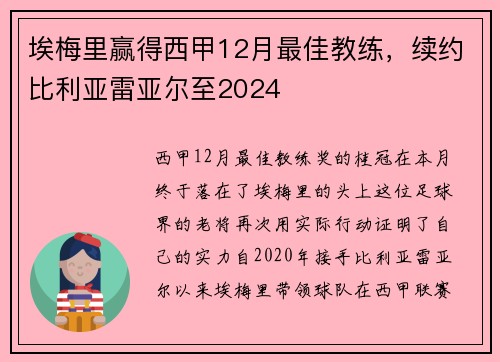 埃梅里赢得西甲12月最佳教练，续约比利亚雷亚尔至2024

西甲12月最佳教练奖的桂冠在本月终于落在了埃梅里的头上这位足球界的老将再次用实际行动证明了自己的实力自2020年接手比利亚雷亚尔以来埃梅里带领球队在西甲联赛